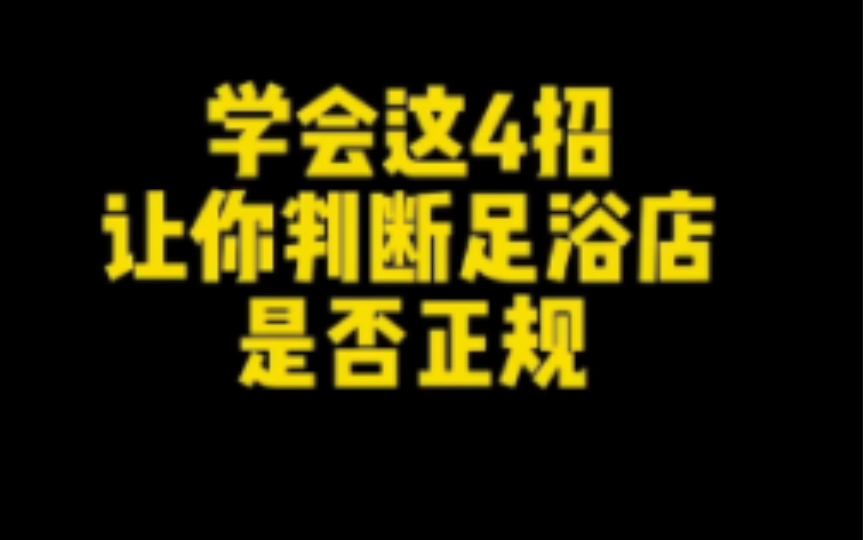 学会这4招
让你判断足浴店
是否正规